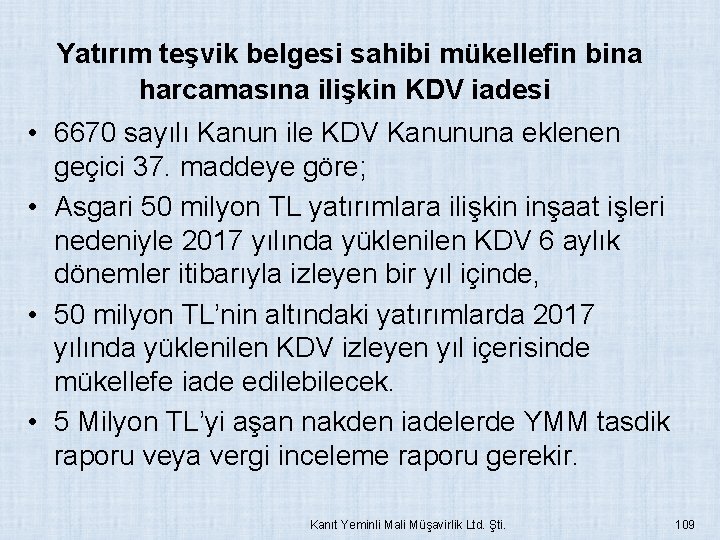 Yatırım teşvik belgesi sahibi mükellefin bina harcamasına ilişkin KDV iadesi

• 6670 sayılı Kanun ile KDV Kanununa eklenen geçici 37. maddeye göre;
• Asgari 50 milyon TL yatırımlara ilişkin inşaat işleri nedeniyle 2017 yılında yüklenilen KDV 6 aylık dönemler itibarıyla izleyen bir yıl içinde,
• 50 milyon TL'nin altındaki yatırımlarda 2017 yılında yüklenilen KDV izleyen yıl içerisinde mükellefe iade edilebilecek.
• 5 Milyon TL'yi aşan nakden iadelerde YMM tasdik raporu veya vergi inceleme raporu gerekir.

Kanıt Yeminli Mali Müşavirlik Ltd. Şti.

109